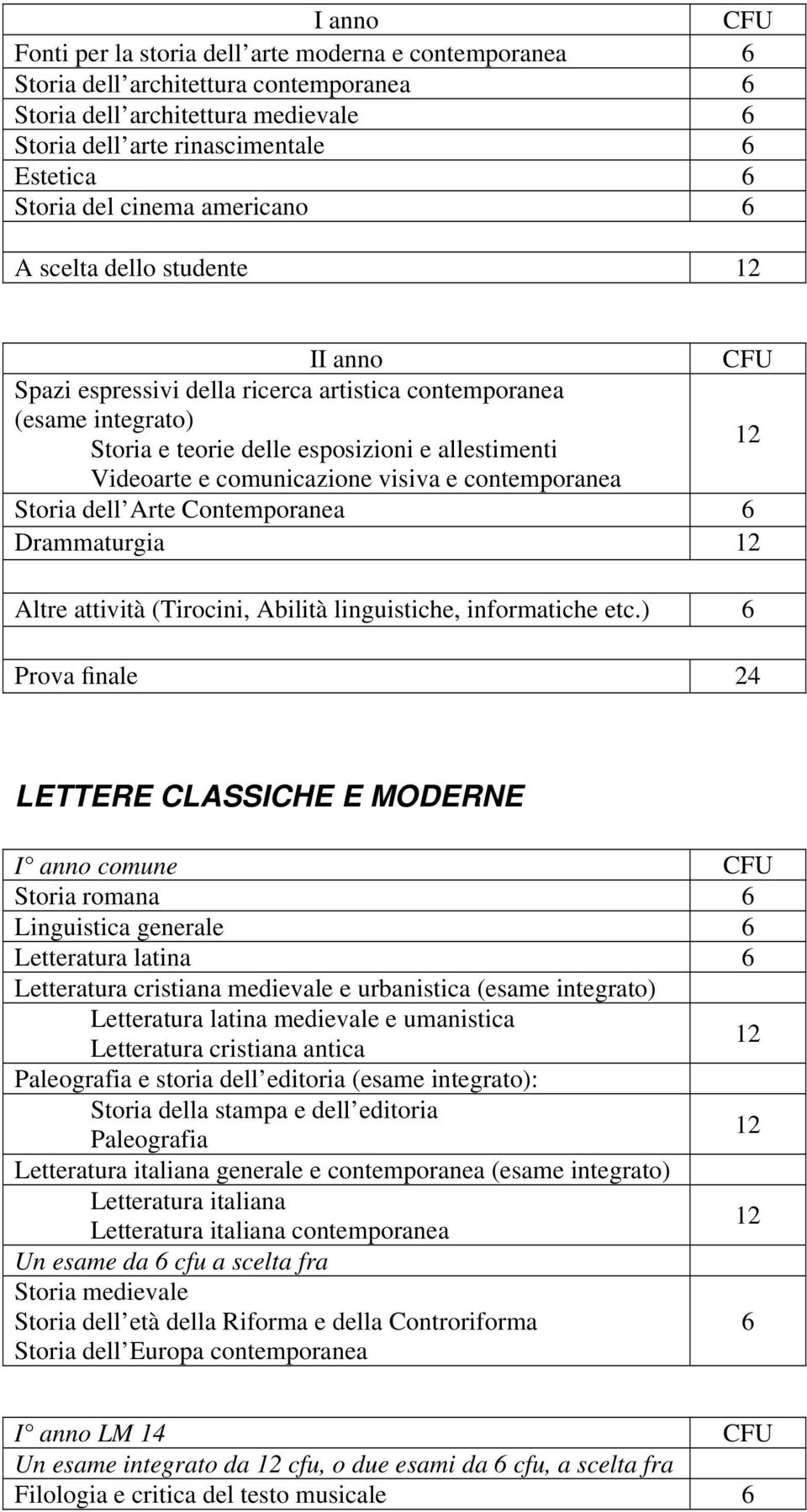 | I anno | CFU |
|---|---|
| Fonti per la storia dell arte moderna e contemporanea | 6 |
| Storia dell architettura contemporanea | 6 |
| Storia dell architettura medievale | 6 |
| Storia dell arte rinascimentale | 6 |
| Estetica | 6 |
| Storia del cinema americano | 6 |
| | |
| A scelta dello studente | 12 |

| II anno | CFU |
|---|---|
| Spazi espressivi della ricerca artistica contemporanea (esame integrato) Storia e teorie delle esposizioni e allestimenti Videoarte e comunicazione visiva e contemporanea | 12 |
| Storia dell Arte Contemporanea | 6 |
| Drammaturgia | 12 |
| | |
| Altre attività (Tirocini, Abilità linguistiche, informatiche etc.) | 6 |
| | |
| Prova finale | 24 |

LETTERE CLASSICHE E MODERNE

| I° anno comune | CFU |
|---|---|
| Storia romana | 6 |
| Linguistica generale | 6 |
| Letteratura latina | 6 |
| Letteratura cristiana medievale e urbanistica (esame integrato) Letteratura latina medievale e umanistica Letteratura cristiana antica | 12 |
| Paleografia e storia dell editoria (esame integrato): Storia della stampa e dell editoria Paleografia | 12 |
| Letteratura italiana generale e contemporanea (esame integrato) Letteratura italiana Letteratura italiana contemporanea | 12 |
| Un esame da 6 cfu a scelta fra Storia medievale Storia dell età della Riforma e della Controriforma Storia dell Europa contemporanea | 6 |

| I° anno LM 14 | CFU |
|---|---|
| Un esame integrato da 12 cfu, o due esami da 6 cfu, a scelta fra | |
| Filologia e critica del testo musicale | 6 |